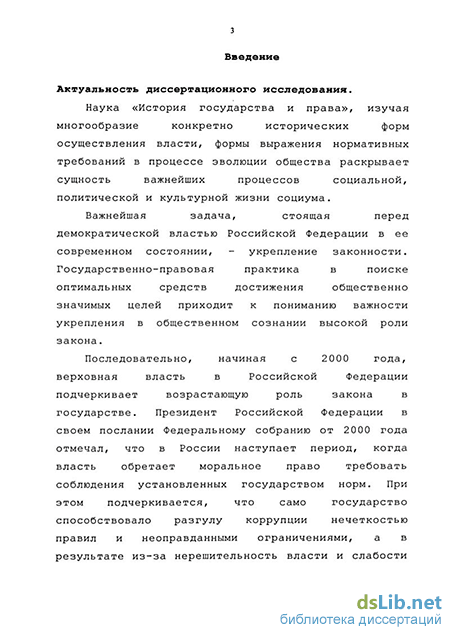 3

Введение

Актуальность диссертационного исследования.

Наука «История государства и права», изучая многообразие конкретно исторических форм осуществления власти, формы выражения нормативных требований в процессе эволюции общества раскрывает сущность важнейших процессов социальной, политической и культурной жизни социума.

Важнейшая задача, стоящая перед демократической властью Российской Федерации в ее современном состоянии, - укрепление законности. Государственно-правовая практика в поиске оптимальных средств достижения общественно значимых целей приходит к пониманию важности укрепления в общественном сознании высокой роли закона.

Последовательно, начиная с 2000 года, верховная власть в Российской Федерации подчеркивает возрастающую роль закона в государстве. Президент Российской Федерации в своем послании Федеральному собранию от 2000 года отмечал, что в России наступает период, когда власть обретает моральное право требовать соблюдения установленных государством норм. При этом подчеркивается, что само государство способствовало разгулу коррупции нечеткостью правил и неоправданными ограничениями, а в результате из-за нерешительность власти и слабости

dsLib.net
библиотека диссертаций